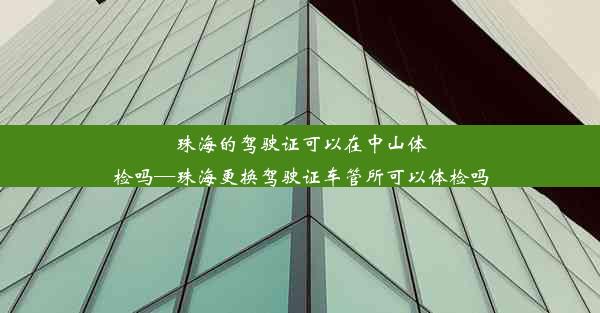 珠海的驾驶证可以在中山体检吗—珠海更换驾驶证车管所可以体检吗